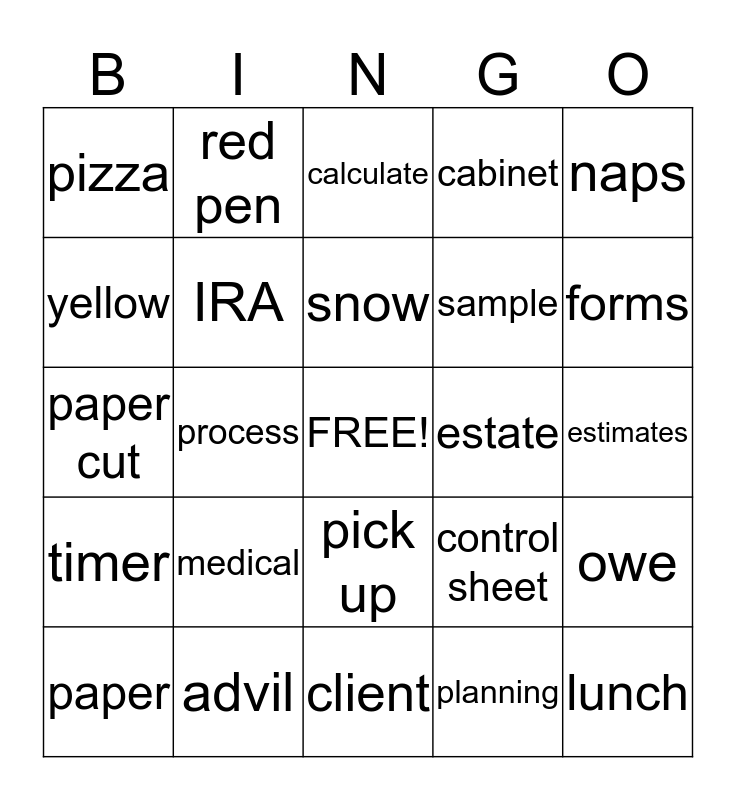 | B | I | N | G | O |
|---|---|---|---|---|
| pizza | red pen | calculate | cabinet | naps |
| yellow | IRA | snow | sample | forms |
| paper cut | process | FREE! | estate | estimates |
| timer | medical | pick up | control sheet | owe |
| paper | advil | client | planning | lunch |